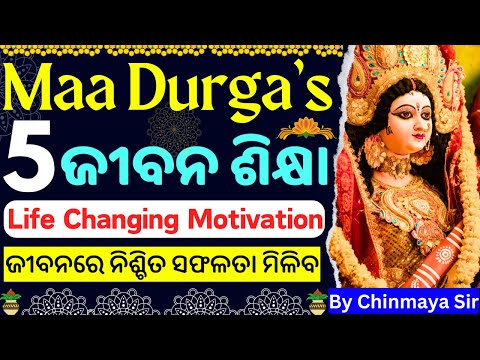 Maa Durga's

5 ଜୀବନ ଶିକ୍ଷା

Life Changing Motivation

ଜୀବନରେ ନିଶ୍ଚିତ ସଫଳତା ମିଳିବ

By Chinmaya Sir